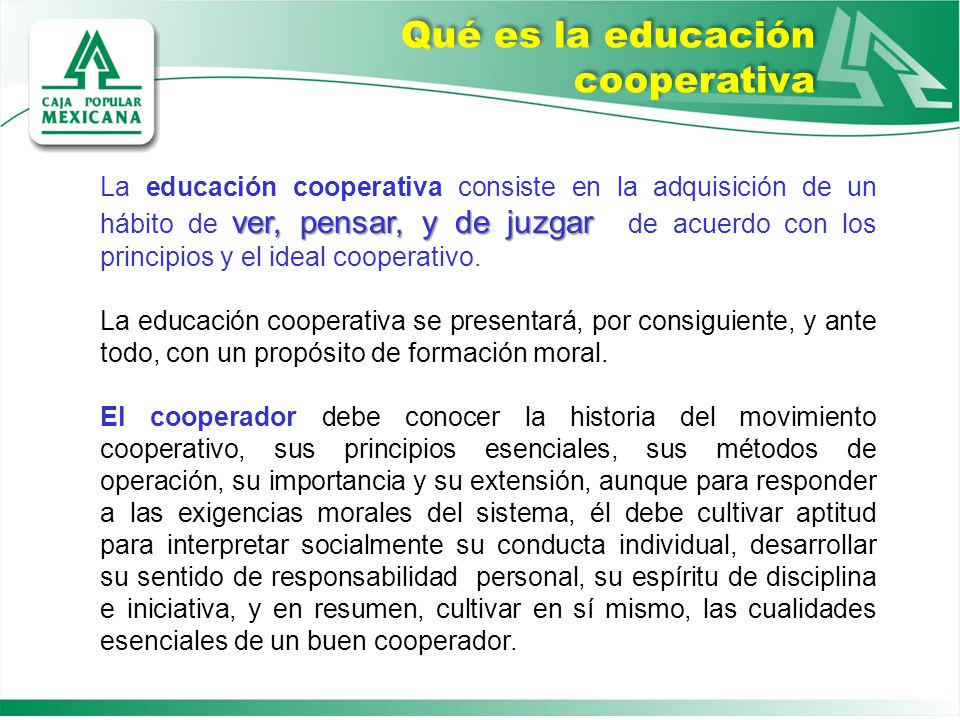 CAJA POPULAR MEXICANA

Qué es la educación cooperativa

La educación cooperativa consiste en la adquisición de un hábito de ver, pensar, y de juzgar de acuerdo con los principios y el ideal cooperativo.

La educación cooperativa se presentará, por consiguiente, y ante todo, con un propósito de formación moral.

El cooperador debe conocer la historia del movimiento cooperativo, sus principios esenciales, sus métodos de operación, su importancia y su extensión, aunque para responder a las exigencias morales del sistema, él debe cultivar aptitud para interpretar socialmente su conducta individual, desarrollar su sentido de responsabilidad personal, su espíritu de disciplina e iniciativa, y en resumen, cultivar en sí mismo, las cualidades esenciales de un buen cooperador.